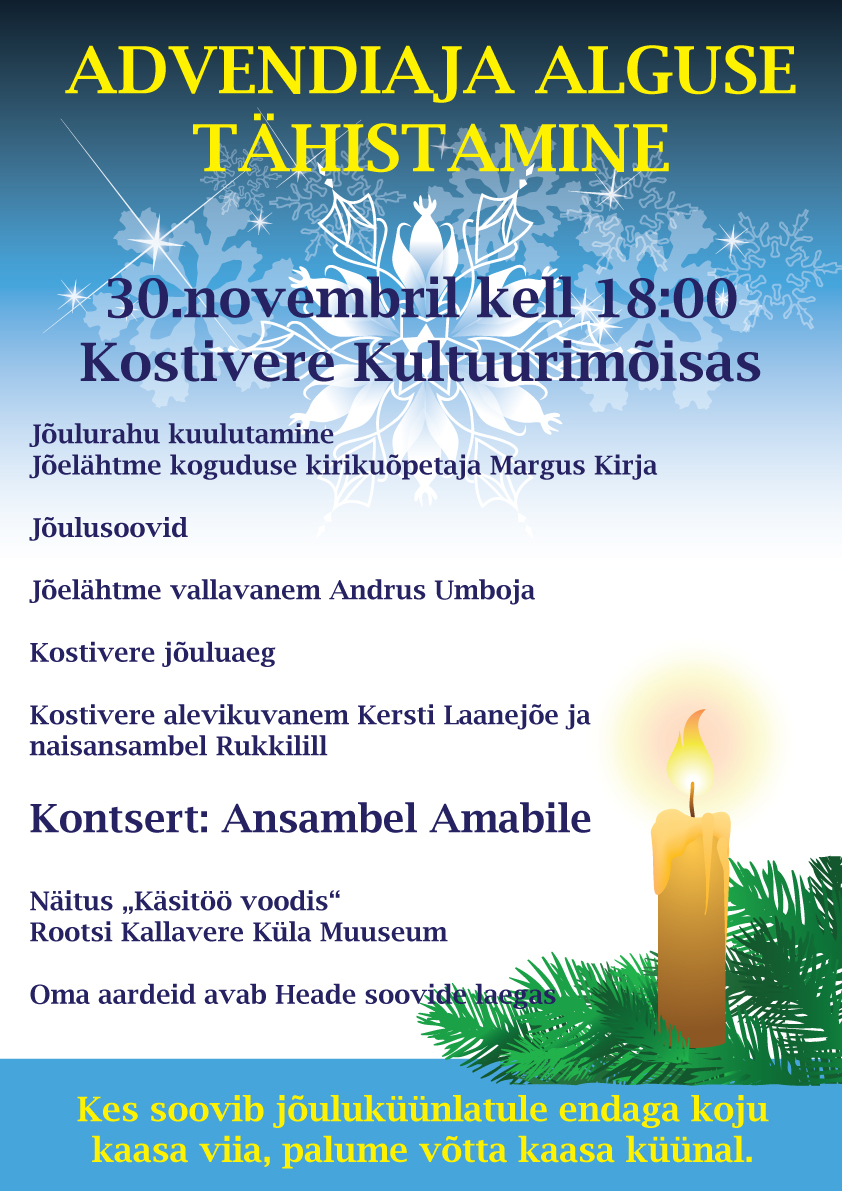 ADVENDIAJA ALGUSE TÄHISTAMINE

30.novembril kell 18:00
Kostivere Kultuurimõisas

Jõulurahu kuulutamine
Jõelähtme koguduse kirikuõpetaja Margus Kirja

Jõulusoovid

Jõelähtme vallavanem Andrus Umboja

Kostivere jõuluaeg

Kostivere alevikuvanem Kersti Laanejõe ja naisansambel Rukkilill

Kontsert: Ansambel Amabile

Näitus „Käsitöö voodis“
Rootsi Kallavere Küla Muuseum

Oma aardeid avab Heade soovide laegas

Kes soovib jõuluküünlatule endaga koju kaasa viia, palume võtta kaasa küünal.